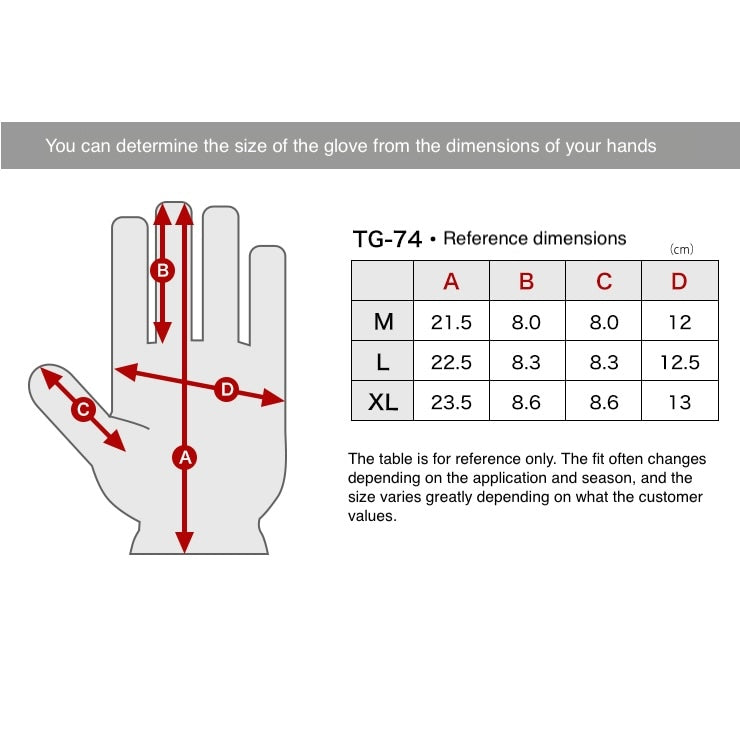 You can determine the size of the glove from the dimensions of your hands

B

D

C

A

TG-74 • Reference dimensions

(cm)

| | A | B | C | D |
|---|---|---|---|---|
| M | 21.5 | 8.0 | 8.0 | 12 |
| L | 22.5 | 8.3 | 8.3 | 12.5 |
| XL | 23.5 | 8.6 | 8.6 | 13 |

The table is for reference only. The fit often changes depending on the application and season, and the size varies greatly depending on what the customer values.